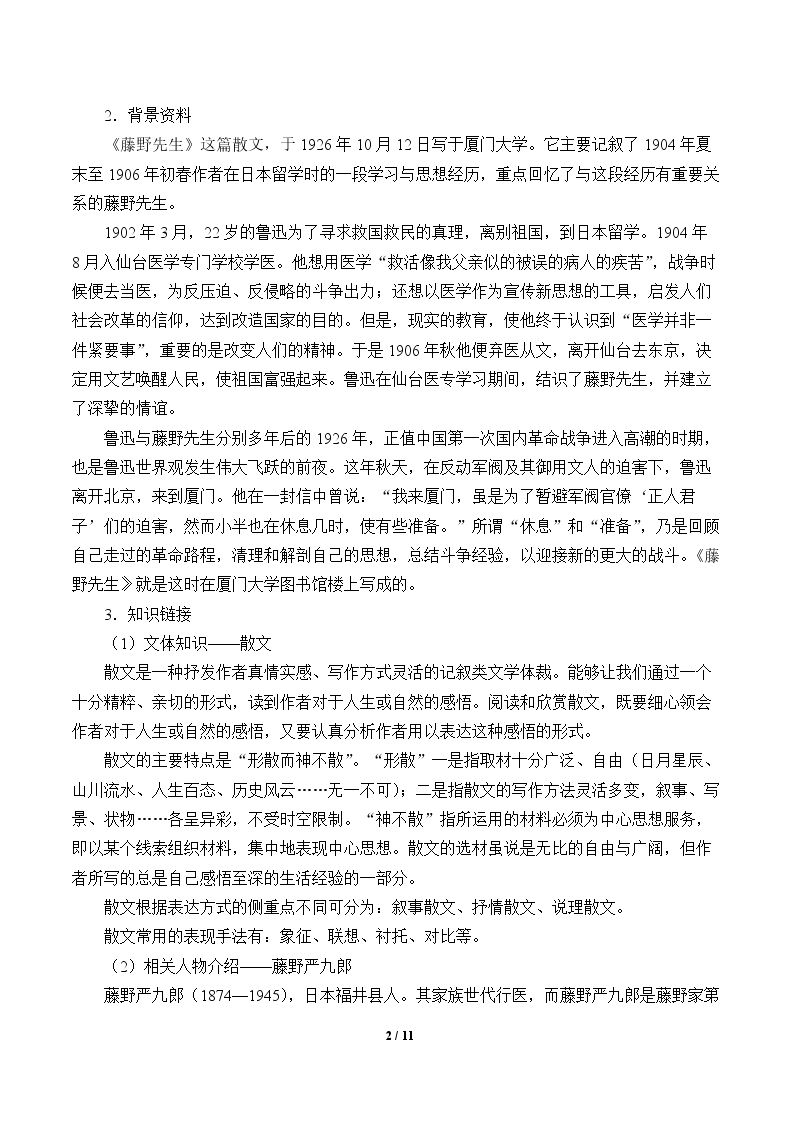 2．背景资料

《藤野先生》这篇散文，于1926年10月12日写于厦门大学。它主要记叙了1904年夏末至1906年初春作者在日本留学时的一段学习与思想经历，重点回忆了与这段经历有重要关系的藤野先生。

1902年3月，22岁的鲁迅为了寻求救国救民的真理，离别祖国，到日本留学。1904年8月入仙台医学专门学校学医。他想用医学“救活像我父亲似的被误的病人的疾苦”，战争时候便去当医，为反压迫、反侵略的斗争出力；还想以医学作为宣传新思想的工具，启发人们社会改革的信仰，达到改造国家的目的。但是，现实的教育，使他终于认识到“医学并非一件紧要事”，重要的是改变人们的精神。于是1906年秋他便弃医从文，离开仙台去东京，决定用文艺唤醒人民，使祖国富强起来。鲁迅在仙台医专学习期间，结识了藤野先生，并建立了深挚的情谊。

鲁迅与藤野先生分别多年后的1926年，正值中国第一次国内革命战争进入高潮的时期，也是鲁迅世界观发生伟大飞跃的前夜。这年秋天，在反动军阀及其御用文人的迫害下，鲁迅离开北京，来到厦门。他在一封信中曾说：“我来厦门，虽是为了暂避军阀官僚‘正人君子’们的迫害，然而小半也在休息几时，使有些准备。”所谓“休息”和“准备”，乃是回顾自己走过的革命路程，清理和解剖自己的思想，总结斗争经验，以迎接新的更大的战斗。《藤野先生》就是这时在厦门大学图书馆楼上写成的。

3．知识链接

（1）文体知识——散文

散文是一种抒发作者真情实感、写作方式灵活的记叙类文学体裁。能够让我们通过一个十分精粹、亲切的形式，读到作者对于人生或自然的感悟。阅读和欣赏散文，既要细心领会作者对于人生或自然的感悟，又要认真分析作者用以表达这种感悟的形式。

散文的主要特点是“形散而神不散”。“形散”一是指取材十分广泛、自由（日月星辰、山川流水、人生百态、历史风云……无一不可）；二是指散文的写作方法灵活多变，叙事、写景、状物……各呈异彩，不受时空限制。“神不散”指所运用的材料必须为中心思想服务，即以某个线索组织材料，集中地表现中心思想。散文的选材虽说是无比的自由与广阔，但作者所写的总是自己感悟至深的生活经验的一部分。

散文根据表达方式的侧重点不同可分为：叙事散文、抒情散文、说理散文。

散文常用的表现手法有：象征、联想、衬托、对比等。

（2）相关人物介绍——藤野严九郎

藤野严九郎（1874—1945），日本福井县人。其家族世代行医，而藤野严九郎是藤野家第

2 / 11